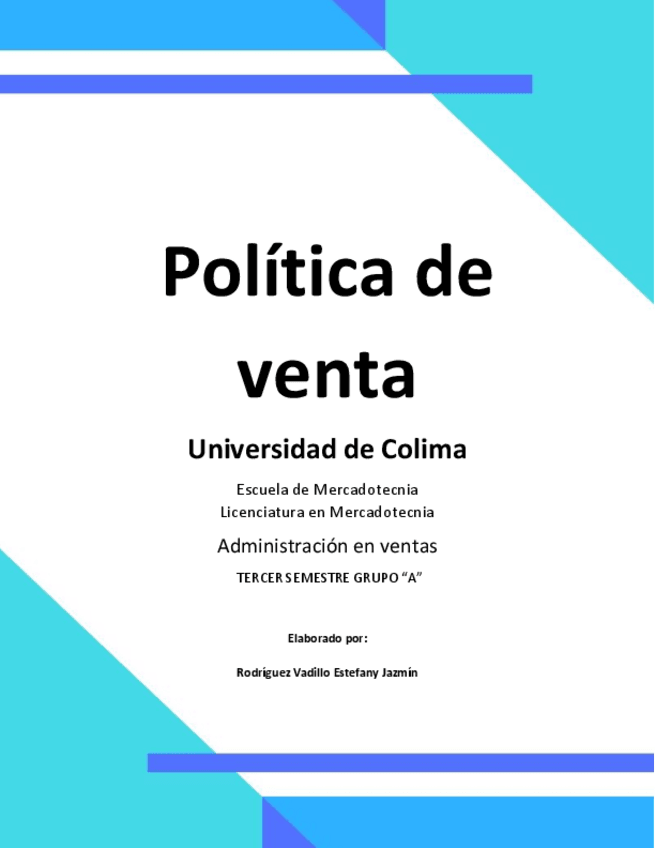 Política de venta

Universidad de Colima

Escuela de Mercadotecnia
Licenciatura en Mercadotecnia

Administración en ventas

TERCER SEMESTRE GRUPO "A"

Elaborado por:

Rodríguez Vadillo Estefany Jazmín